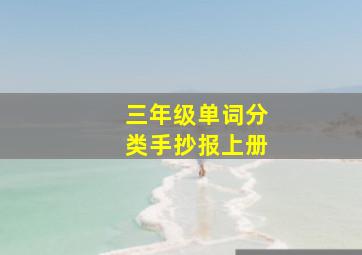 三年级单词分类手抄报上册